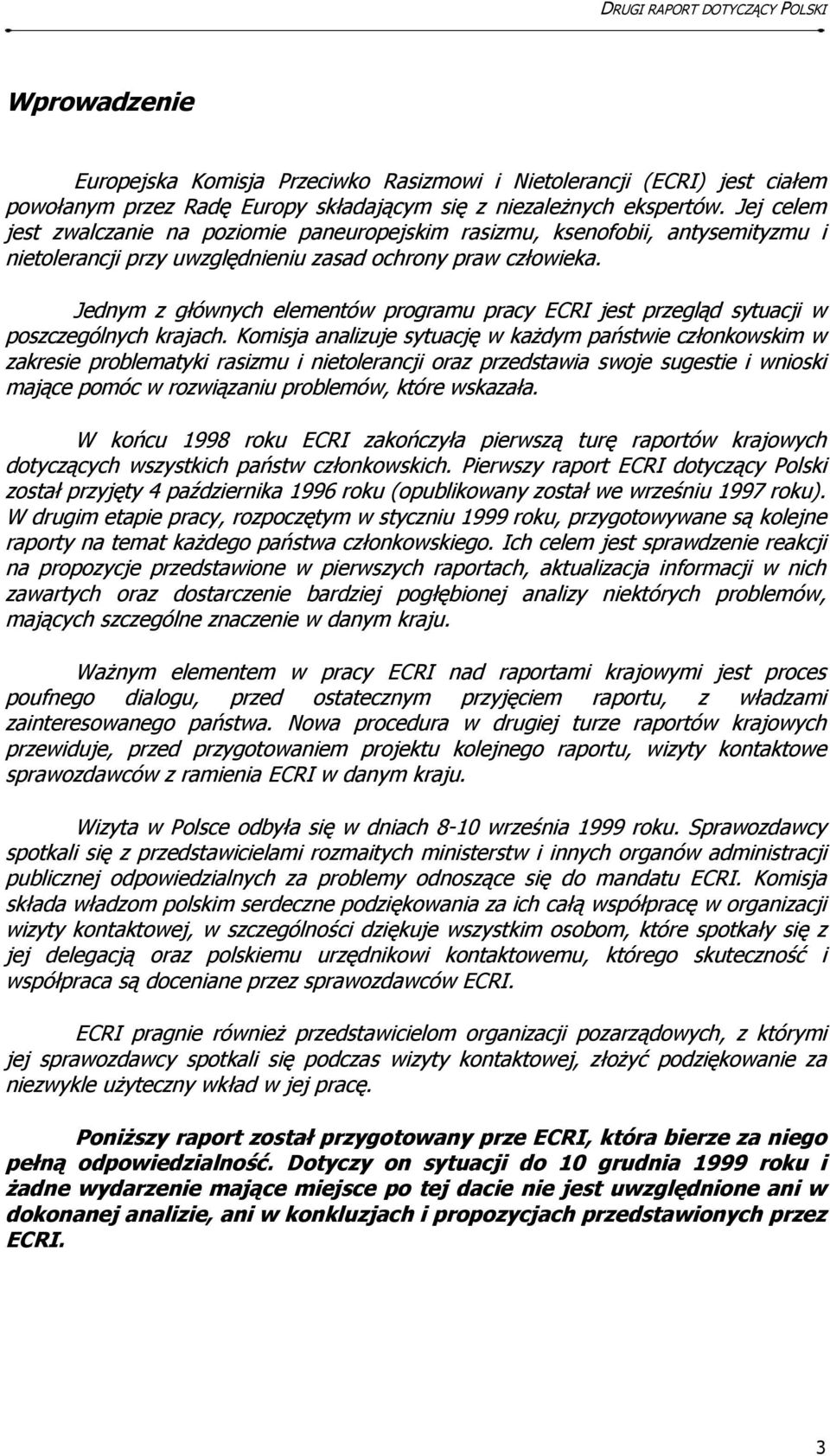 DRUGI RAPORT DOTYCZĄCY POLSKI

Wprowadzenie

Europejska Komisja Przeciwko Rasizmowi i Nietolerancji (ECRI) jest ciałem powołanym przez Radę Europy składającym się z niezależnych ekspertów. Jej celem jest zwalczanie na poziomie paneuropejskim rasizmu, ksenofobii, antysemityzmu i nietolerancji przy uwzględnieniu zasad ochrony praw człowieka.

Jednym z głównych elementów programu pracy ECRI jest przegląd sytuacji w poszczególnych krajach. Komisja analizuje sytuację w każdym państwie członkowskim w zakresie problematyki rasizmu i nietolerancji oraz przedstawia swoje sugestie i wnioski mające pomóc w rozwiązaniu problemów, które wskazała.

W końcu 1998 roku ECRI zakończyła pierwszą turę raportów krajowych dotyczących wszystkich państw członkowskich. Pierwszy raport ECRI dotyczący Polski został przyjęty 4 października 1996 roku (opublikowany został we wrześniu 1997 roku). W drugim etapie pracy, rozpoczętym w styczniu 1999 roku, przygotowywane są kolejne raporty na temat każdego państwa członkowskiego. Ich celem jest sprawdzenie reakcji na propozycje przedstawione w pierwszych raportach, aktualizacja informacji w nich zawartych oraz dostarczenie bardziej pogłębionej analizy niektórych problemów, mających szczególne znaczenie w danym kraju.

Ważnym elementem w pracy ECRI nad raportami krajowymi jest proces poufnego dialogu, przed ostatecznym przyjęciem raportu, z władzami zainteresowanego państwa. Nowa procedura w drugiej turze raportów krajowych przewiduje, przed przygotowaniem projektu kolejnego raportu, wizyty kontaktowe sprawozdawców z ramienia ECRI w danym kraju.

Wizyta w Polsce odbyła się w dniach 8-10 września 1999 roku. Sprawozdawcy spotkali się z przedstawicielami rozmaitych ministerstw i innych organów administracji publicznej odpowiedzialnych za problemy odnoszące się do mandatu ECRI. Komisja składa władzom polskim serdeczne podziękowania za ich całą współpracę w organizacji wizyty kontaktowej, w szczególności dziękuje wszystkim osobom, które spotkały się z jej delegacją oraz polskiemu urzędnikowi kontaktowemu, którego skuteczność i współpraca są doceniane przez sprawozdawców ECRI.

ECRI pragnie również przedstawicielom organizacji pozarządowych, z którymi jej sprawozdawcy spotkali się podczas wizyty kontaktowej, złożyć podziękowanie za niezwykle użyteczny wkład w jej pracę.

Poniższy raport został przygotowany prze ECRI, która bierze za niego pełną odpowiedzialność. Dotyczy on sytuacji do 10 grudnia 1999 roku i żadne wydarzenie mające miejsce po tej dacie nie jest uwzględnione ani w dokonanej analizie, ani w konkluzjach i propozycjach przedstawionych przez ECRI.

3